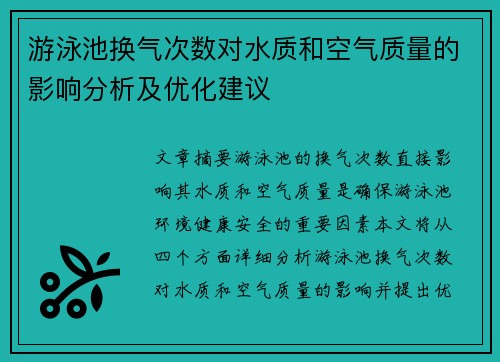 游泳池换气次数对水质和空气质量的影响分析及优化建议

文章摘要游泳池的换气次数直接影响其水质和空气质量是确保游泳池环境健康安全的重要因素本文将从四个方面详细分析游泳池换气次数对水质和空气质量的影响并提出优